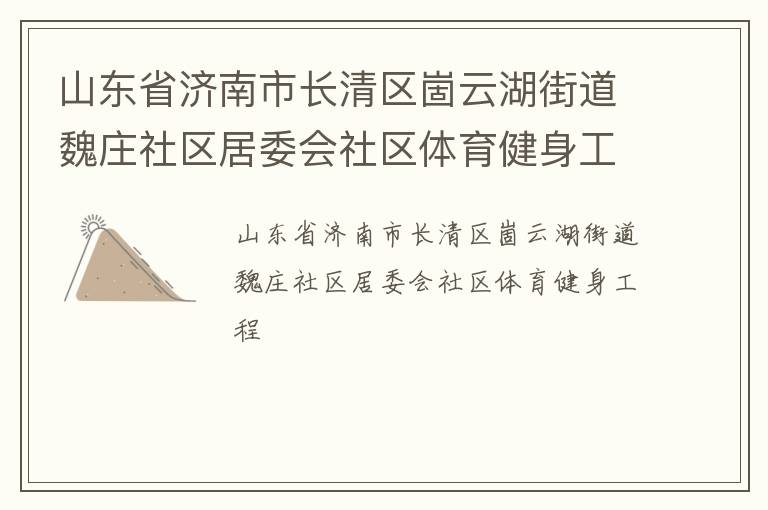 山东省济南市长清区崮云湖街道魏庄社区居委会社区体育健身工

山东省济南市长清区崮云湖街道魏庄社区居委会社区体育健身工程